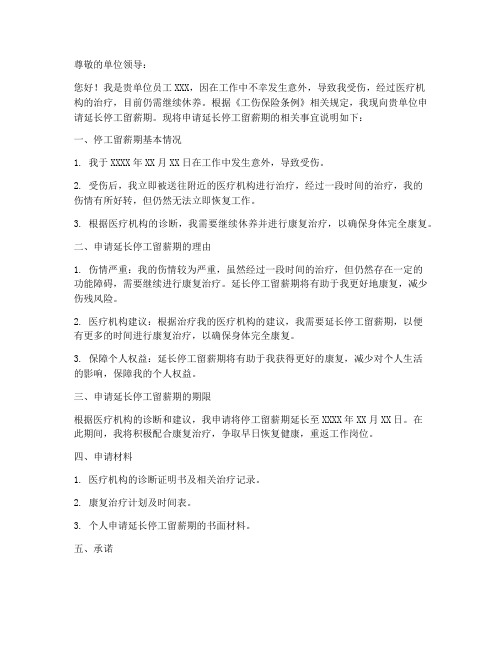 尊敬的单位领导：

您好！我是贵单位员工 XXX，因在工作中不幸发生意外，导致我受伤，经过医疗机构的治疗，目前仍需继续休养。根据《工伤保险条例》相关规定，我现向贵单位申请延长停工留薪期。现将申请延长停工留薪期的相关事宜说明如下：

一、停工留薪期基本情况

1. 我于 XXXX 年 XX 月 XX 日在工作中发生意外，导致受伤。

2. 受伤后，我立即被送往附近的医疗机构进行治疗，经过一段时间的治疗，我的伤情有所好转，但仍然无法立即恢复工作。

3. 根据医疗机构的诊断，我需要继续休养并进行康复治疗，以确保身体完全康复。

二、申请延长停工留薪期的理由

1. 伤情严重：我的伤情较为严重，虽然经过一段时间的治疗，但仍然存在一定的功能障碍，需要继续进行康复治疗。延长停工留薪期将有助于我更好地康复，减少伤残风险。

2. 医疗机构建议：根据治疗我的医疗机构的建议，我需要延长停工留薪期，以便有更多的时间进行康复治疗，以确保身体完全康复。

3. 保障个人权益：延长停工留薪期将有助于我获得更好的康复，减少对个人生活的影响，保障我的个人权益。

三、申请延长停工留薪期的期限

根据医疗机构的诊断和建议，我申请将停工留薪期延长至 XXXX 年 XX 月 XX 日。在此期间，我将积极配合康复治疗，争取早日恢复健康，重返工作岗位。

四、申请材料

1. 医疗机构的诊断证明书及相关治疗记录。

2. 康复治疗计划及时间表。

3. 个人申请延长停工留薪期的书面材料。

五、承诺